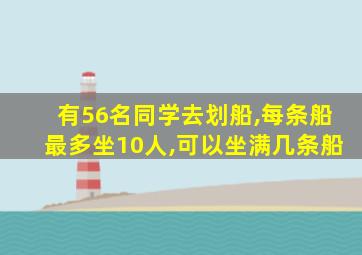 有56名同学去划船,每条船最多坐10人,可以坐满几条船